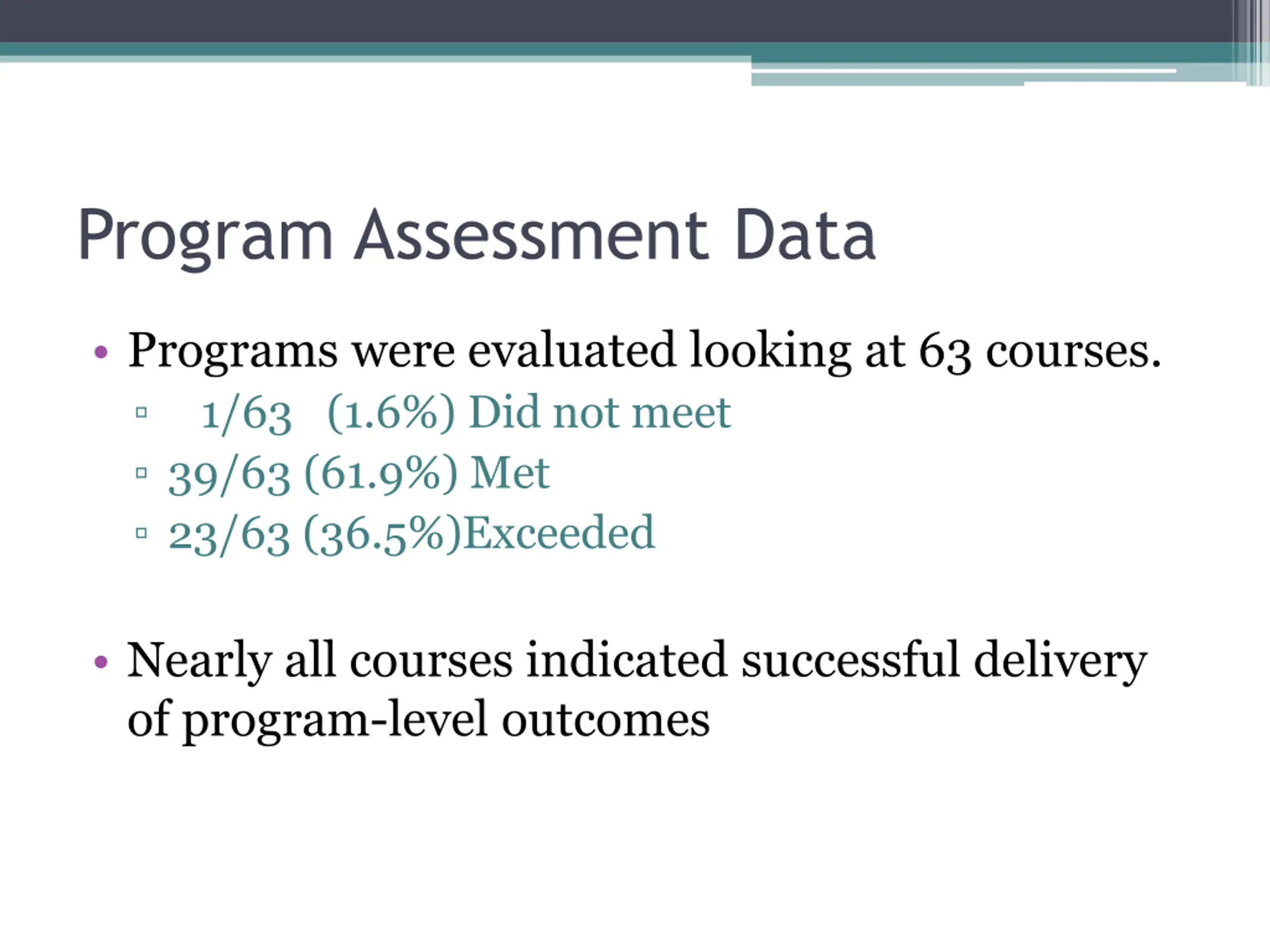 Program Assessment Data

• Programs were evaluated looking at 63 courses.
▫ 1/63 (1.6%) Did not meet
▫ 39/63 (61.9%) Met
▫ 23/63 (36.5%)Exceeded

• Nearly all courses indicated successful delivery of program-level outcomes